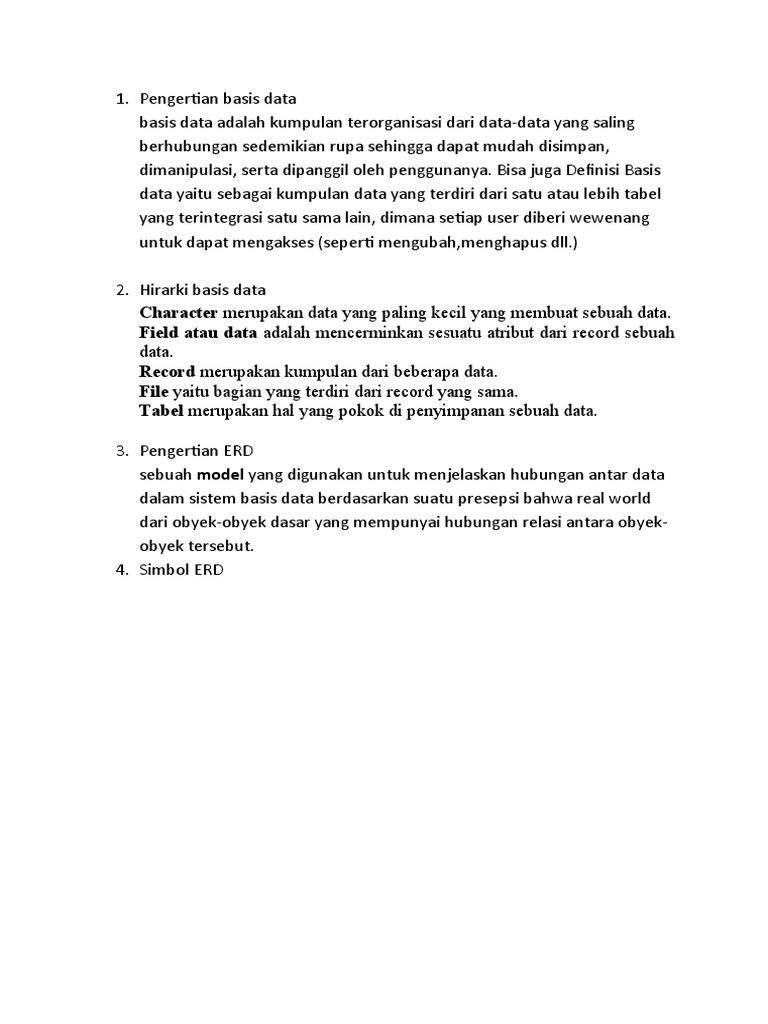 1. Pengertian basis data
basis data adalah kumpulan terorganisasi dari data-data yang saling berhubungan sedemikian rupa sehingga dapat mudah disimpan, dimanipulasi, serta dipanggil oleh penggunanya. Bisa juga Definisi Basis data yaitu sebagai kumpulan data yang terdiri dari satu atau lebih tabel yang terintegrasi satu sama lain, dimana setiap user diberi wewenang untuk dapat mengakses (seperti mengubah,menghapus dll.)

2. Hirarki basis data
Character merupakan data yang paling kecil yang membuat sebuah data.
Field atau data adalah mencerminkan sesuatu atribut dari record sebuah data.
Record merupakan kumpulan dari beberapa data.
File yaitu bagian yang terdiri dari record yang sama.
Tabel merupakan hal yang pokok di penyimpanan sebuah data.

3. Pengertian ERD
sebuah model yang digunakan untuk menjelaskan hubungan antar data dalam sistem basis data berdasarkan suatu presepsi bahwa real world dari obyek-obyek dasar yang mempunyai hubungan relasi antara obyek-obyek tersebut.
4. Simbol ERD